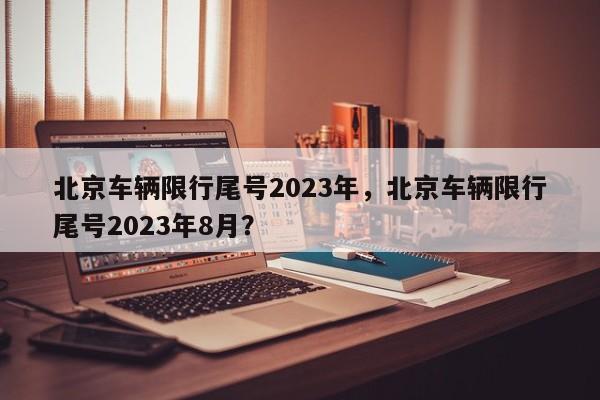 北京车辆限行尾号2023年，北京车辆限行尾号2023年8月？